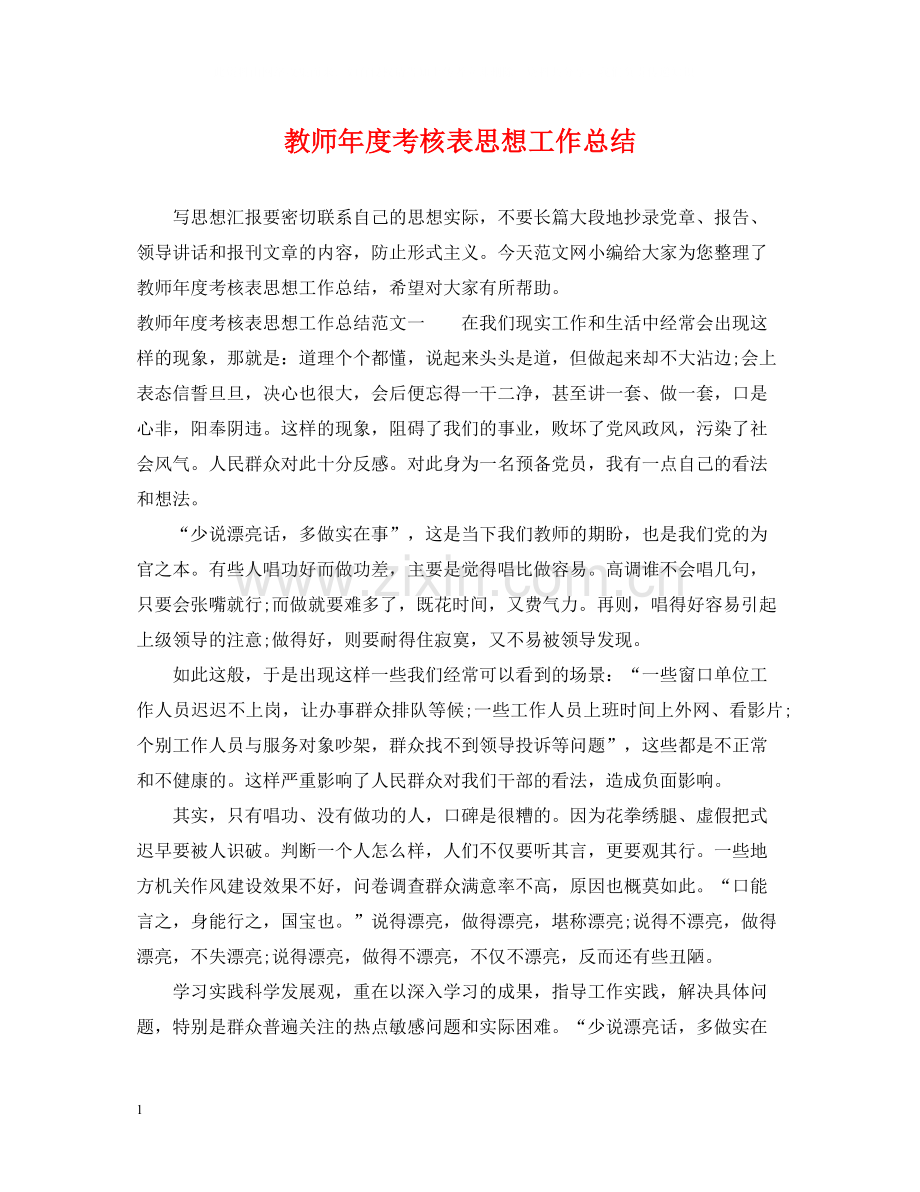 教师年度考核表思想工作总结

写思想汇报要密切联系自己的思想实际，不要长篇大段地抄录党章、报告、领导讲话和报刊文章的内容，防止形式主义。今天范文网小编给大家为您整理了教师年度考核表思想工作总结，希望对大家有所帮助。

教师年度考核表思想工作总结范文一　在我们现实工作和生活中经常会出现这样的现象，那就是：道理个个都懂，说起来头头是道，但做起来却不大沾边;会上表态信誓旦旦，决心也很大，会后便忘得一干二净，甚至讲一套、做一套，口是心非，阳奉阴违。这样的现象，阻碍了我们的事业，败坏了党风政风，污染了社会风气。人民群众对此十分反感。对此身为一名预备党员，我有一点自己的看法和想法。

“少说漂亮话，多做实在事”，这是当下我们教师的期盼，也是我们党的为官之本。有些人唱功好而做功差，主要是觉得唱比做容易。高调谁不会唱几句，只要会张嘴就行;而做就要难多了，既花时间，又费气力。再则，唱得好容易引起上级领导的注意;做得好，则要耐得住寂寞，又不易被领导发现。

如此这般，于是出现这样一些我们经常可以看到的场景：“一些窗口单位工作人员迟迟不上岗，让办事群众排队等候;一些工作人员上班时间上外网、看影片;个别工作人员与服务对象吵架，群众找不到领导投诉等问题”，这些都是不正常和不健康的。这样严重影响了人民群众对我们干部的看法，造成负面影响。

其实，只有唱功、没有做功的人，口碑是很糟的。因为花拳绣腿、虚假把式迟早要被人识破。判断一个人怎么样，人们不仅要听其言，更要观其行。一些地方机关作风建设效果不好，问卷调查群众满意率不高，原因也概莫如此。“口能言之，身能行之，国宝也。”说得漂亮，做得漂亮，堪称漂亮;说得不漂亮，做得漂亮，不失漂亮;说得漂亮，做得不漂亮，不仅不漂亮，反而还有些丑陋。

学习实践科学发展观，重在以深入学习的成果，指导工作实践，解决具体问题，特别是群众普遍关注的热点敏感问题和实际困难。“少说漂亮话，多做实在

1

www.zixin.com.cn